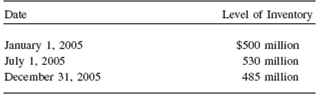 | Date | Level of Inventory |
|---|---|
| January 1, 2005 | \$500 million |
| July 1, 2005 | 530 million |
| December 31, 2005 | 485 million |